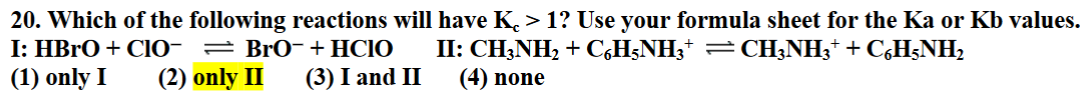 20. Which of the following reactions will have $K_c > 1$? Use your formula sheet for the Ka or Kb values.
I: $HBrO + ClO^- \rightleftharpoons BrO^- + HClO$ II: $CH_3NH_2 + C_6H_5NH_3^+ \rightleftharpoons CH_3NH_3^+ + C_6H_5NH_2$
(1) only I (2) only II (3) I and II (4) none